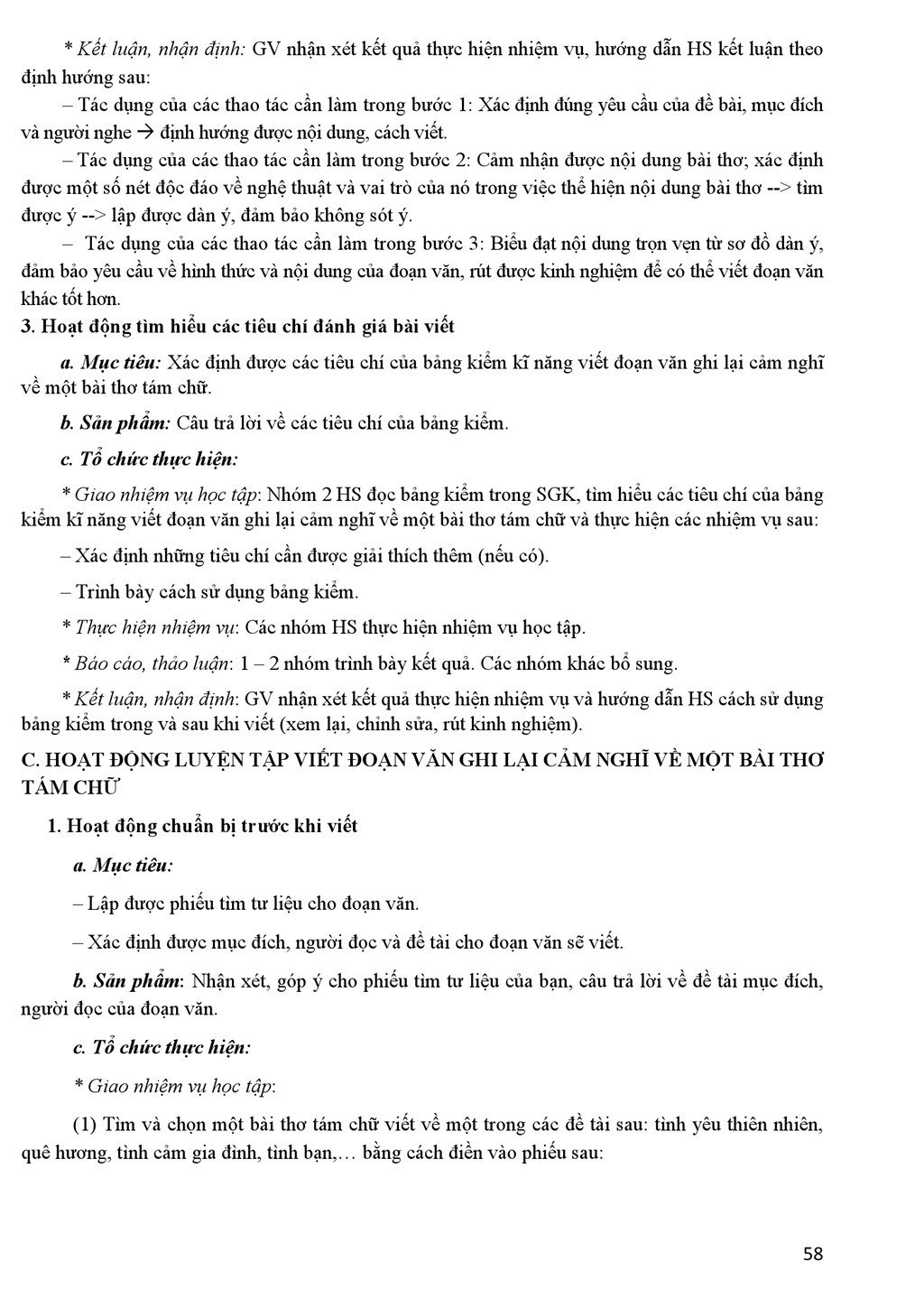 * Kết luận, nhận định: GV nhận xét kết quả thực hiện nhiệm vụ, hướng dẫn HS kết luận theo định hướng sau:

– Tác dụng của các thao tác cần làm trong bước 1: Xác định đúng yêu cầu của đề bài, mục đích và người nghe → định hướng được nội dung, cách viết.

– Tác dụng của các thao tác cần làm trong bước 2: Cảm nhận được nội dung bài thơ; xác định được một số nét độc đáo về nghệ thuật và vai trò của nó trong việc thể hiện nội dung bài thơ --> tìm được ý --> lập được dàn ý, đảm bảo không sót ý.

– Tác dụng của các thao tác cần làm trong bước 3: Biểu đạt nội dung trọn vẹn từ sơ đồ dàn ý, đảm bảo yêu cầu về hình thức và nội dung của đoạn văn, rút được kinh nghiệm để có thể viết đoạn văn khác tốt hơn.

3. Hoạt động tìm hiểu các tiêu chí đánh giá bài viết

a. Mục tiêu: Xác định được các tiêu chí của bảng kiểm kĩ năng viết đoạn văn ghi lại cảm nghĩ về một bài thơ tám chữ.

b. Sản phẩm: Câu trả lời về các tiêu chí của bảng kiểm.

c. Tổ chức thực hiện:

* Giao nhiệm vụ học tập: Nhóm 2 HS đọc bảng kiểm trong SGK, tìm hiểu các tiêu chí của bảng kiểm kĩ năng viết đoạn văn ghi lại cảm nghĩ về một bài thơ tám chữ và thực hiện các nhiệm vụ sau:

– Xác định những tiêu chí cần được giải thích thêm (nếu có).

– Trình bày cách sử dụng bảng kiểm.

* Thực hiện nhiệm vụ: Các nhóm HS thực hiện nhiệm vụ học tập.

* Báo cáo, thảo luận: 1 – 2 nhóm trình bày kết quả. Các nhóm khác bổ sung.

* Kết luận, nhận định: GV nhận xét kết quả thực hiện nhiệm vụ và hướng dẫn HS cách sử dụng bảng kiểm trong và sau khi viết (xem lại, chỉnh sửa, rút kinh nghiệm).

C. HOẠT ĐỘNG LUYỆN TẬP VIẾT ĐOẠN VĂN GHI LẠI CẢM NGHĨ VỀ MỘT BÀI THƠ TÁM CHỮ

1. Hoạt động chuẩn bị trước khi viết

a. Mục tiêu:

– Lập được phiếu tìm tư liệu cho đoạn văn.

– Xác định được mục đích, người đọc và đề tài cho đoạn văn sẽ viết.

b. Sản phẩm: Nhận xét, góp ý cho phiếu tìm tư liệu của bạn, câu trả lời về đề tài mục đích, người đọc của đoạn văn.

c. Tổ chức thực hiện:

* Giao nhiệm vụ học tập:

(1) Tìm và chọn một bài thơ tám chữ viết về một trong các đề tài sau: tình yêu thiên nhiên, quê hương, tình cảm gia đình, tình bạn,… bằng cách điền vào phiếu sau:

58